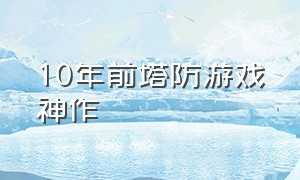 10年前塔防游戏神作